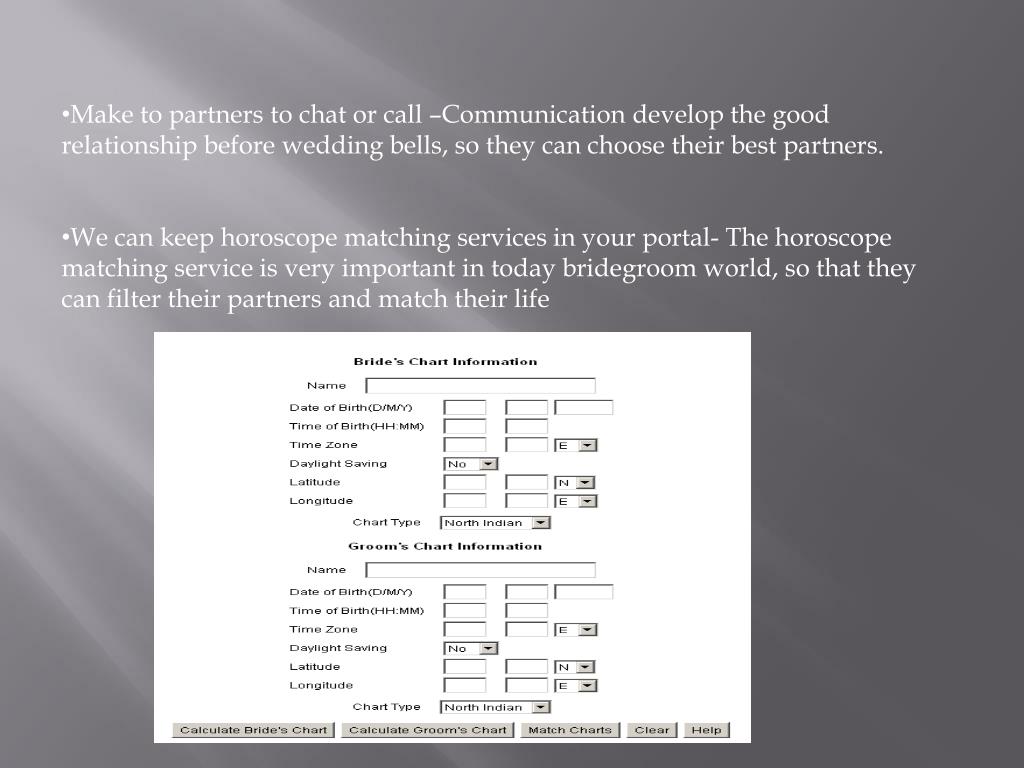 •Make to partners to chat or call –Communication develop the good relationship before wedding bells, so they can choose their best partners.

•We can keep horoscope matching services in your portal- The horoscope matching service is very important in today bridegroom world, so that they can filter their partners and match their life

Bride's Chart Information

Name

Date of Birth(D/M/Y)

Time of Birth(HH:MM)

Time Zone E

Daylight Saving No

Latitude N

Longitude E

Chart Type North Indian

Groom's Chart Information

Name

Date of Birth(D/M/Y)

Time of Birth(HH:MM)

Time Zone E

Daylight Saving No

Latitude N

Longitude E

Chart Type North Indian

Calculate Bride's Chart Calculate Groom's Chart Match Charts Clear Help